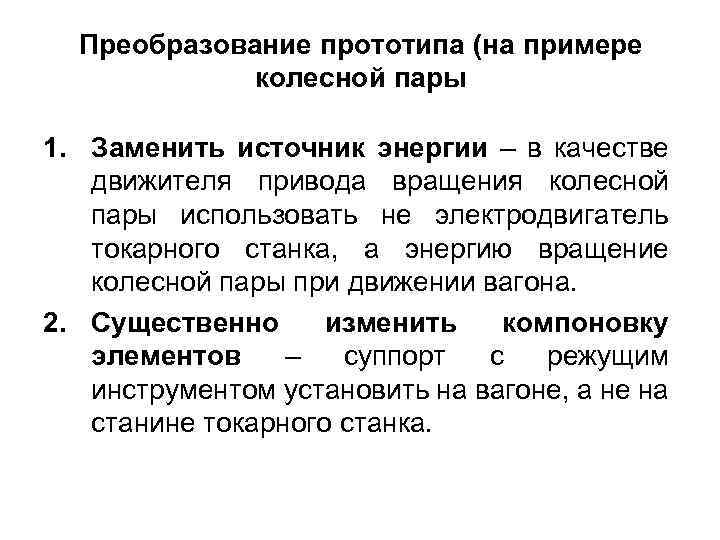 Преобразование прототипа (на примере колесной пары

1. Заменить источник энергии – в качестве движителя привода вращения колесной пары использовать не электродвигатель токарного станка, а энергию вращение колесной пары при движении вагона.

2. Существенно изменить компоновку элементов – суппорт с режущим инструментом установить на вагоне, а не на станине токарного станка.